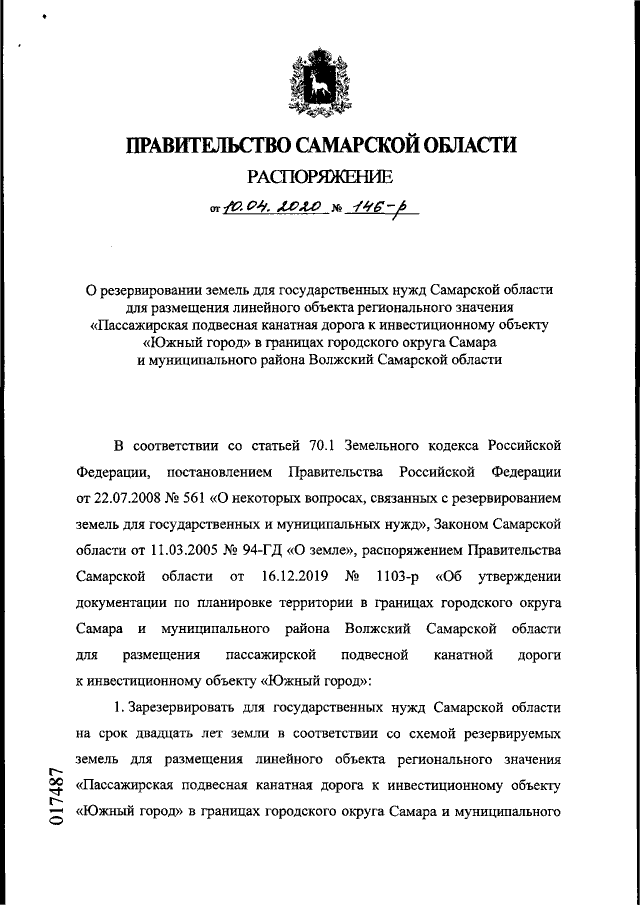 ПРАВИТЕЛЬСТВО САМАРСКОЙ ОБЛАСТИ
РАСПОРЯЖЕНИЕ

от 10.04.2020 № 146-р

О резервировании земель для государственных нужд Самарской области для размещения линейного объекта регионального значения «Пассажирская подвесная канатная дорога к инвестиционному объекту «Южный город» в границах городского округа Самара и муниципального района Волжский Самарской области

В соответствии со статьей 70.1 Земельного кодекса Российской Федерации, постановлением Правительства Российской Федерации от 22.07.2008 № 561 «О некоторых вопросах, связанных с резервированием земель для государственных и муниципальных нужд», Законом Самарской области от 11.03.2005 № 94-ГД «О земле», распоряжением Правительства Самарской области от 16.12.2019 № 1103-р «Об утверждении документации по планировке территории в границах городского округа Самара и муниципального района Волжский Самарской области для размещения пассажирской подвесной канатной дороги к инвестиционному объекту «Южный город»:

1. Зарезервировать для государственных нужд Самарской области на срок двадцать лет земли в соответствии со схемой резервируемых земель для размещения линейного объекта регионального значения «Пассажирская подвесная канатная дорога к инвестиционному объекту «Южный город» в границах городского округа Самара и муниципального

017487